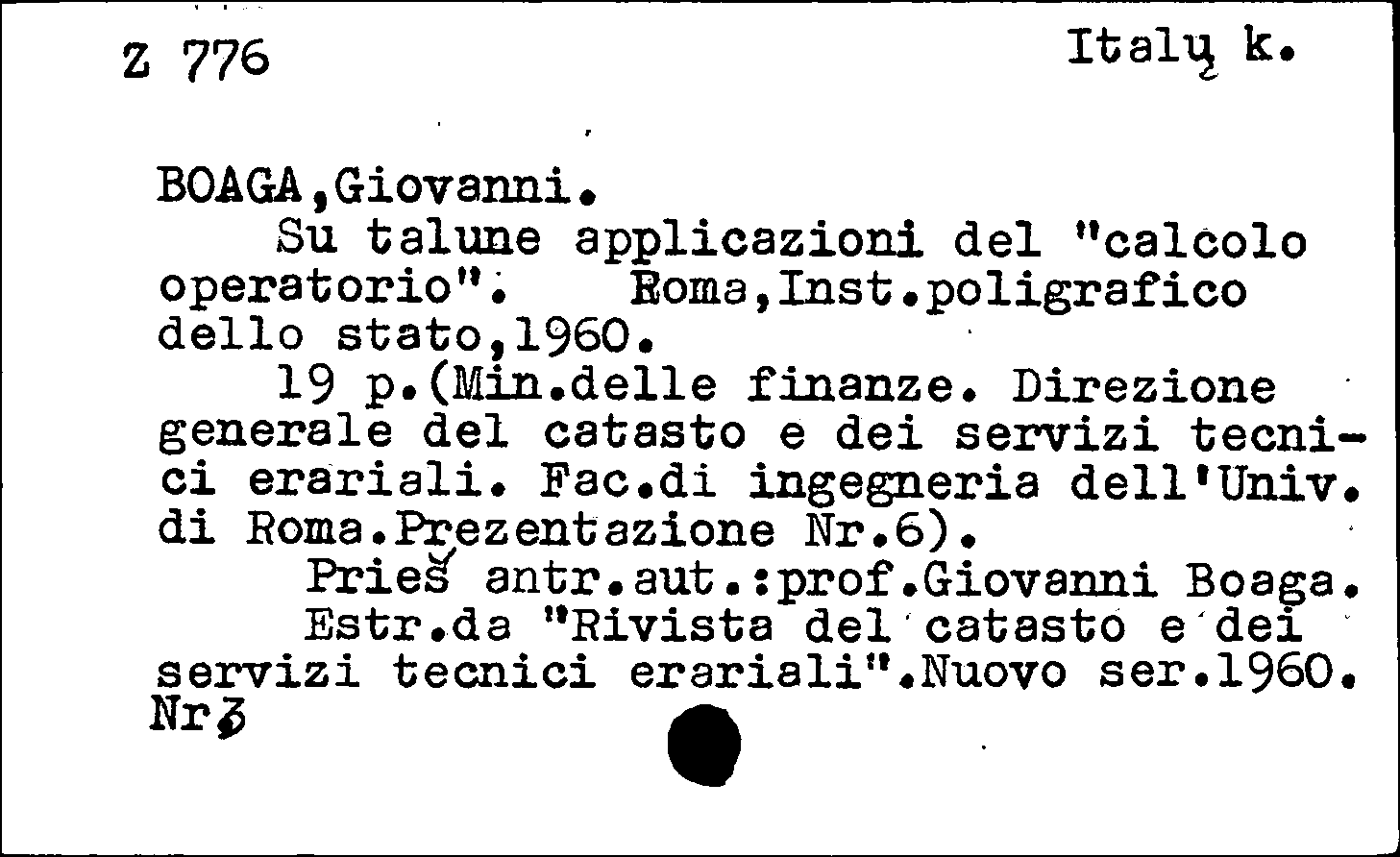 Z 776

Italų k.

BOAGA,Giovanni.

Su talune applicazioni del "calcolo operatorio". Roma,Inst.poligrafico dello stato,1960.

19 p.(Min.delle finanze. Direzione generale del catasto e dei servizi tecnici erariali. Fac.di ingegneria dell'Univ. di Roma.Prezentazione Nr.6).

Prieš antr.aut.:prof.Giovanni Boaga.

Estr.da "Rivista del catasto e dei servizi tecnici erariali".Nuovo ser.1960. Nr3